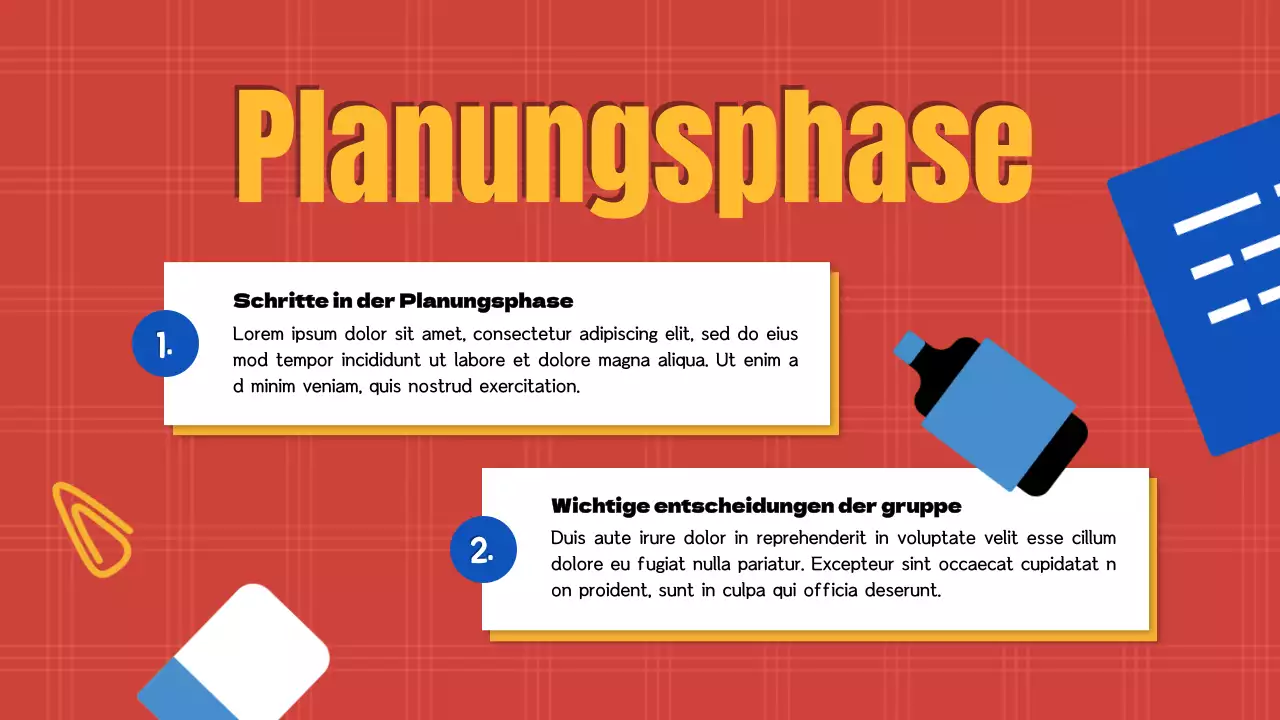 Planungsphase

1.

Schritte in der Planungsphase

Lorem ipsum dolor sit amet, consectetur adipiscing elit, sed do eius mod tempor incididunt ut labore et dolore magna aliqua. Ut enim a d minim veniam, quis nostrud exercitation.

2.

Wichtige entscheidungen der gruppe

Duis aute irure dolor in reprehenderit in voluptate velit esse cillum dolore eu fugiat nulla pariatur. Excepteur sint occaecat cupidatat n on proident, sunt in culpa qui officia deserunt.